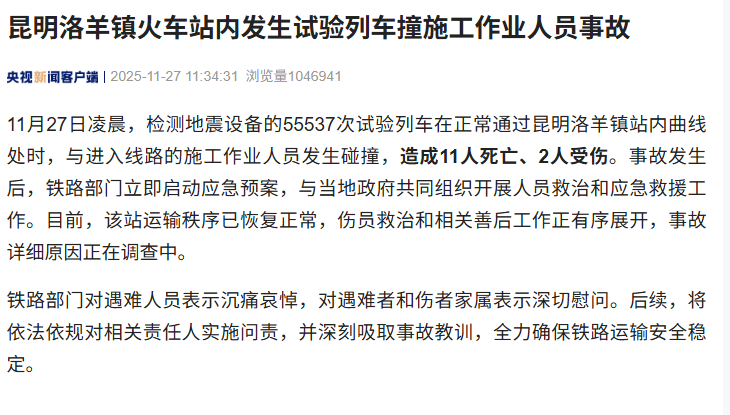 昆明洛羊镇火车站内发生试验列车撞施工作业人员事故

央视新闻客户端 | 2025-11-27 11:34:31 浏览量1046941

11月27日凌晨，检测地震设备的55537次试验列车在正常通过昆明洛羊镇站内曲线处时，与进入线路的施工作业人员发生碰撞，造成11人死亡、2人受伤。事故发生后，铁路部门立即启动应急预案，与当地政府共同组织开展人员救治和应急救援工作。目前，该站运输秩序已恢复正常，伤员救治和相关善后工作正有序展开，事故详细原因正在调查中。

铁路部门对遇难人员表示沉痛哀悼，对遇难者和伤者家属表示深切慰问。后续，将依法依规对相关责任人实施问责，并深刻吸取事故教训，全力确保铁路运输安全稳定。